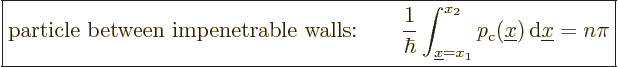 particle between impenetrable walls: $\frac{1}{\hbar}\int_{\underline{x}=x_1}^{x_2} p_{\rm c}(\underline{x})\,{\rm d}\underline{x} = n\pi$